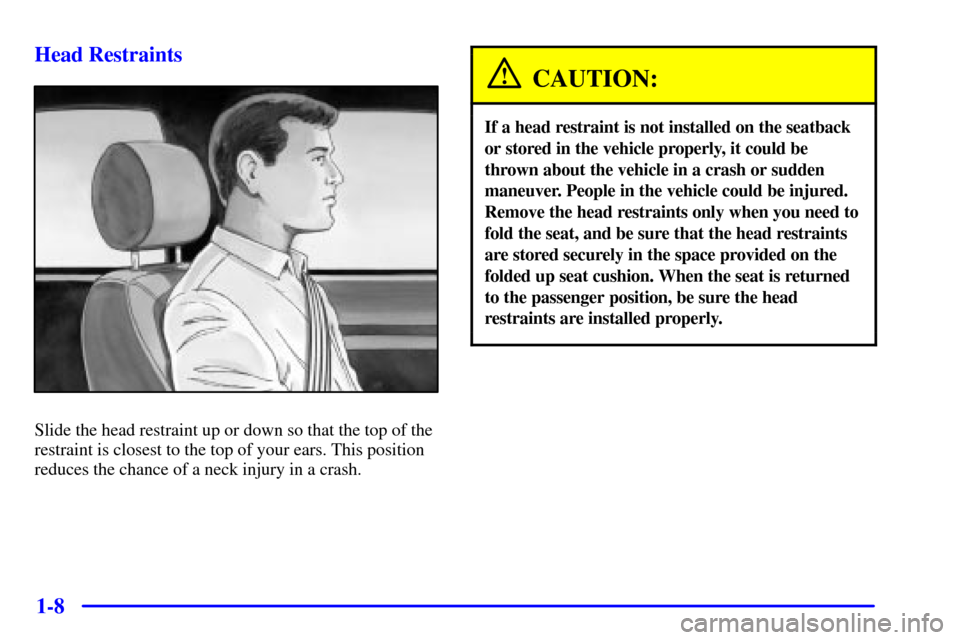 Head Restraints

Slide the head restraint up or down so that the top of the restraint is closest to the top of your ears. This position reduces the chance of a neck injury in a crash.

CAUTION:

If a head restraint is not installed on the seatback or stored in the vehicle properly, it could be thrown about the vehicle in a crash or sudden maneuver. People in the vehicle could be injured. Remove the head restraints only when you need to fold the seat, and be sure that the head restraints are stored securely in the space provided on the folded up seat cushion. When the seat is returned to the passenger position, be sure the head restraints are installed properly.

1-8

carmanualsonline.info